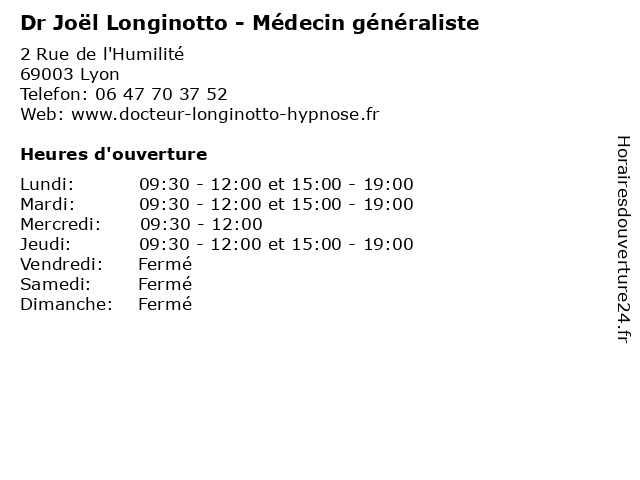 Dr Joël Longinotto - Médecin généraliste

2 Rue de l'Humilité
69003 Lyon
Telefon: 06 47 70 37 52
Web: www.docteur-longinotto-hypnose.fr

Heures d'ouverture

| | |
|---|---|
| Lundi: | 09:30 - 12:00 et 15:00 - 19:00 |
| Mardi: | 09:30 - 12:00 et 15:00 - 19:00 |
| Mercredi: | 09:30 - 12:00 |
| Jeudi: | 09:30 - 12:00 et 15:00 - 19:00 |
| Vendredi: | Fermé |
| Samedi: | Fermé |
| Dimanche: | Fermé |

Horairesdouverture24.fr